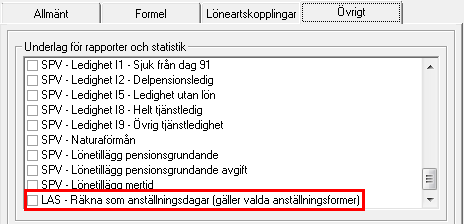 Allmänt Formel Löneartskopplingar Övrigt

Underlag för rapporter och statistik

SPV - Ledighet I1 - Sjuk från dag 91
SPV - Ledighet I2 - Delpensionsledig
SPV - Ledighet I5 - Ledighet utan lön
SPV - Ledighet I8 - Helt tjänstledig
SPV - Ledighet I9 - Övrig tjänstledighet
SPV - Naturaförmån
SPV - Lönetillägg pensionsgrundande
SPV - Lönetillägg pensionsgrundande avgift
SPV - Lönetillägg mertid
LAS - Räkna som anställningsdagar (gäller valda anställningsformer)